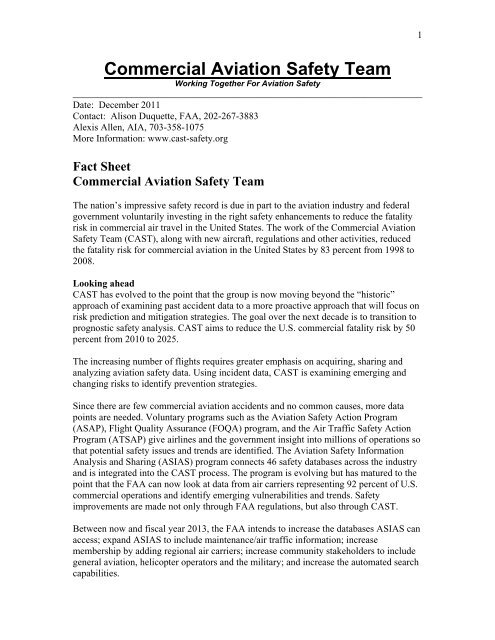 1

Commercial Aviation Safety Team

Working Together For Aviation Safety

Date: December 2011
Contact: Alison Duquette, FAA, 202-267-3883
Alexis Allen, AIA, 703-358-1075
More Information: www.cast-safety.org

Fact Sheet
Commercial Aviation Safety Team

The nation's impressive safety record is due in part to the aviation industry and federal government voluntarily investing in the right safety enhancements to reduce the fatality risk in commercial air travel in the United States. The work of the Commercial Aviation Safety Team (CAST), along with new aircraft, regulations and other activities, reduced the fatality risk for commercial aviation in the United States by 83 percent from 1998 to 2008.

Looking ahead
CAST has evolved to the point that the group is now moving beyond the "historic" approach of examining past accident data to a more proactive approach that will focus on risk prediction and mitigation strategies. The goal over the next decade is to transition to prognostic safety analysis. CAST aims to reduce the U.S. commercial fatality risk by 50 percent from 2010 to 2025.

The increasing number of flights requires greater emphasis on acquiring, sharing and analyzing aviation safety data. Using incident data, CAST is examining emerging and changing risks to identify prevention strategies.

Since there are few commercial aviation accidents and no common causes, more data points are needed. Voluntary programs such as the Aviation Safety Action Program (ASAP), Flight Quality Assurance (FOQA) program, and the Air Traffic Safety Action Program (ATSAP) give airlines and the government insight into millions of operations so that potential safety issues and trends are identified. The Aviation Safety Information Analysis and Sharing (ASIAS) program connects 46 safety databases across the industry and is integrated into the CAST process. The program is evolving but has matured to the point that the FAA can now look at data from air carriers representing 92 percent of U.S. commercial operations and identify emerging vulnerabilities and trends. Safety improvements are made not only through FAA regulations, but also through CAST.

Between now and fiscal year 2013, the FAA intends to increase the databases ASIAS can access; expand ASIAS to include maintenance/air traffic information; increase membership by adding regional air carriers; increase community stakeholders to include general aviation, helicopter operators and the military; and increase the automated search capabilities.